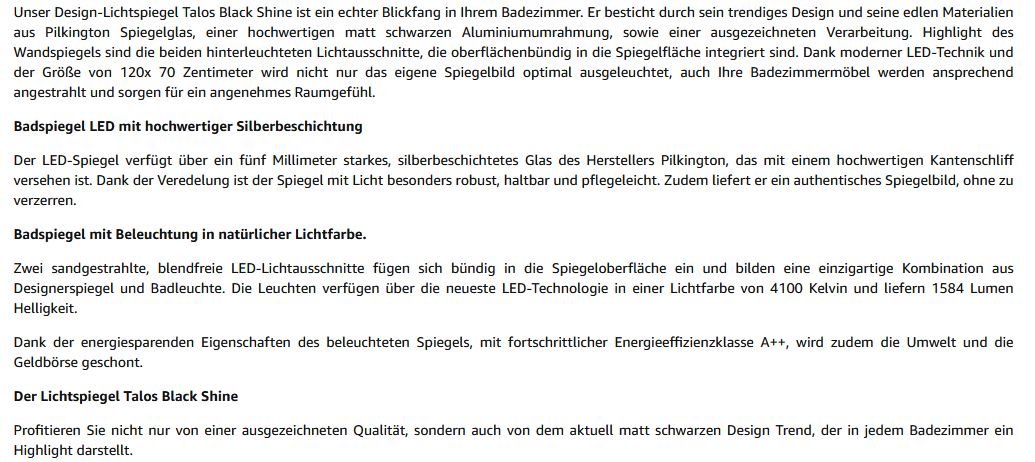 Unser Design-Lichtspiegel Talos Black Shine ist ein echter Blickfang in Ihrem Badezimmer. Er besticht durch sein trendiges Design und seine edlen Materialien aus Pilkington Spiegelglas, einer hochwertigen matt schwarzen Aluminiumumrahmung, sowie einer ausgezeichneten Verarbeitung. Highlight des Wandspiegels sind die beiden hinterleuchteten Lichtausschnitte, die oberflächenbündig in die Spiegelfläche integriert sind. Dank moderner LED-Technik und der Größe von 120x 70 Zentimeter wird nicht nur das eigene Spiegelbild optimal ausgeleuchtet, auch Ihre Badezimmermöbel werden ansprechend angestrahlt und sorgen für ein angenehmes Raumgefühl.

Badspiegel LED mit hochwertiger Silberbeschichtung

Der LED-Spiegel verfügt über ein fünf Millimeter starkes, silberbeschichtetes Glas des Herstellers Pilkington, das mit einem hochwertigen Kantenschliff versehen ist. Dank der Veredelung ist der Spiegel mit Licht besonders robust, haltbar und pflegeleicht. Zudem liefert er ein authentisches Spiegelbild, ohne zu verzerren.

Badspiegel mit Beleuchtung in natürlicher Lichtfarbe.

Zwei sandgestrahlte, blendfreie LED-Lichtausschnitte fügen sich bündig in die Spiegeloberfläche ein und bilden eine einzigartige Kombination aus Designerspiegel und Badleuchte. Die Leuchten verfügen über die neueste LED-Technologie in einer Lichtfarbe von 4100 Kelvin und liefern 1584 Lumen Helligkeit.

Dank der energiesparenden Eigenschaften des beleuchteten Spiegels, mit fortschrittlicher Energieeffizienzklasse A++, wird zudem die Umwelt und die Geldbörse geschont.

Der Lichtspiegel Talos Black Shine

Profitieren Sie nicht nur von einer ausgezeichneten Qualität, sondern auch von dem aktuell matt schwarzen Design Trend, der in jedem Badezimmer ein Highlight darstellt.